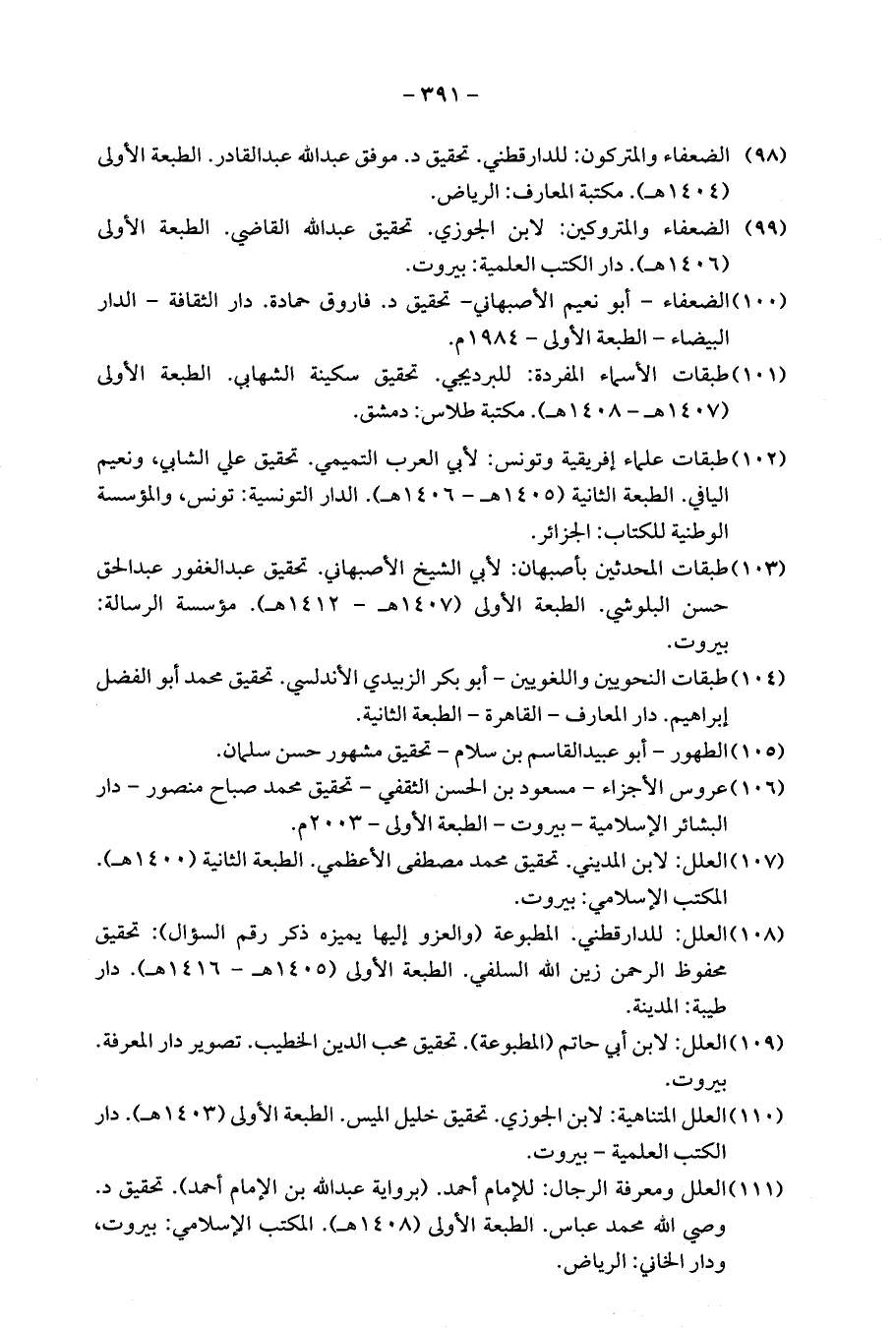 - ٣٩١ -

(٩٨) الضعفاء والمتركون: للدارقطني. تحقيق د. موفق عبدالله عبدالقادر. الطبعة الأولى (١٤٠٤هـ). مكتبة المعارف: الرياض.

(٩٩) الضعفاء والمتروكين: لابن الجوزي. تحقيق عبدالله القاضي. الطبعة الأولى (١٤٠٦هـ). دار الكتب العلمية: بيروت.

(١٠٠)الضعفاء - أبو نعيم الأصبهاني- تحقيق د. فاروق حمادة. دار الثقافة - الدار البيضاء - الطبعة الأولى - ١٩٨٤م.

(١٠١)طبقات الأسماء المفردة: للبرديجي. تحقيق سكينة الشهابي. الطبعة الأولى (١٤٠٧هـ - ١٤٠٨هـ). مكتبة طلاس: دمشق.

(١٠٢)طبقات علماء إفريقية وتونس: لأبي العرب التميمي. تحقيق علي الشابي، ونعيم اليافي. الطبعة الثانية (١٤٠٥هـ - ١٤٠٦هـ). الدار التونسية: تونس، والمؤسسة الوطنية للكتاب: الجزائر.

(١٠٣)طبقات المحدثين بأصبهان: لأبي الشيخ الأصبهاني. تحقيق عبدالغفور عبدالحق حسن البلوشي. الطبعة الأولى (١٤٠٧هـ - ١٤١٢هـ). مؤسسة الرسالة: بيروت.

(١٠٤)طبقات النحويين واللغويين - أبو بكر الزبيدي الأندلسي. تحقيق محمد أبو الفضل إبراهيم. دار المعارف - القاهرة - الطبعة الثانية.

(١٠٥)الطهور - أبو عبيدالقاسم بن سلام - تحقيق مشهور حسن سلمان.

(١٠٦)عروس الأجزاء - مسعود بن الحسن الثقفي - تحقيق محمد صباح منصور - دار البشائر الإسلامية - بيروت - الطبعة الأولى - ٢٠٠٣م.

(١٠٧)العلل: لابن المديني. تحقيق محمد مصطفى الأعظمي. الطبعة الثانية (١٤٠٠هـ). المكتب الإسلامي: بيروت.

(١٠٨)العلل: للدارقطني. المطبوعة (والعزو إليها يميزه ذكر رقم السؤال): تحقيق محفوظ الرحمن زين الله السلفي. الطبعة الأولى (١٤٠٥هـ - ١٤١٦هـ). دار طيبة: المدينة.

(١٠٩)العلل: لابن أبي حاتم (المطبوعة). تحقيق محب الدين الخطيب. تصوير دار المعرفة. بيروت.

(١١٠)العلل المتناهية: لابن الجوزي. تحقيق خليل الميس. الطبعة الأولى (١٤٠٣هـ). دار الكتب العلمية - بيروت.

(١١١)العلل ومعرفة الرجال: للإمام أحمد. (برواية عبدالله بن الإمام أحمد). تحقيق د. وصي الله محمد عباس. الطبعة الأولى (١٤٠٨هـ). المكتب الإسلامي: بيروت، ودار الخاني: الرياض.